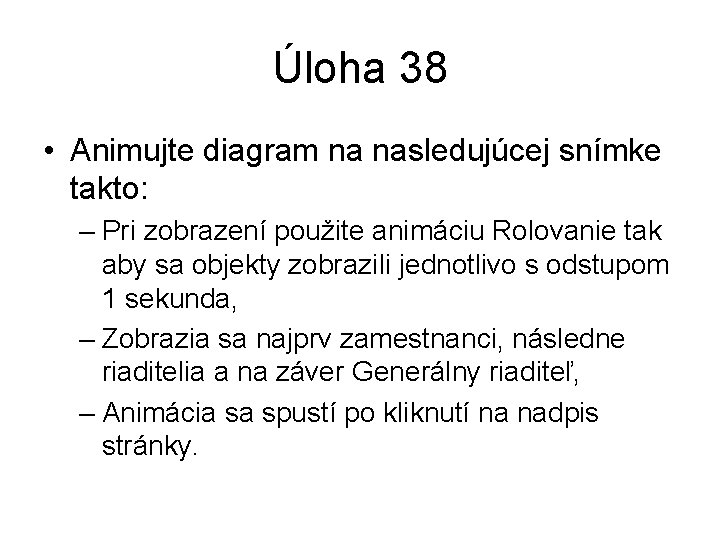 Úloha 38

• Animujte diagram na nasledujúcej snímke takto:
– Pri zobrazení použite animáciu Rolovanie tak aby sa objekty zobrazili jednotlivo s odstupom 1 sekunda,
– Zobrazia sa najprv zamestnanci, následne riaditelia a na záver Generálny riaditeľ,
– Animácia sa spustí po kliknutí na nadpis stránky.